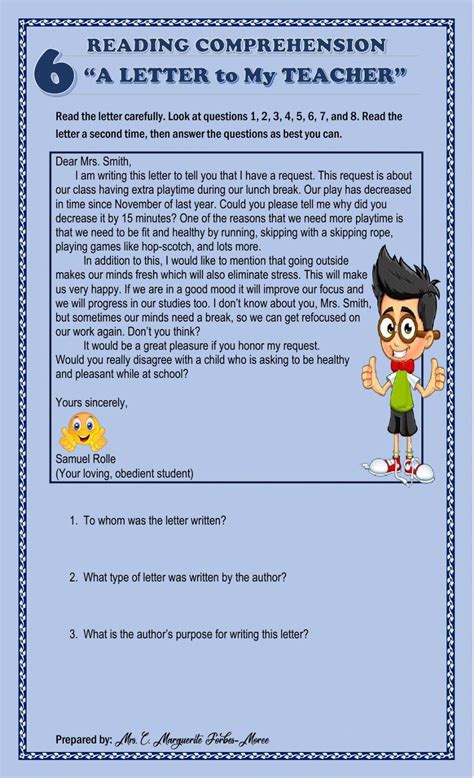 6

READING COMPREHENSION
"A LETTER to My TEACHER"

Read the letter carefully. Look at questions 1, 2, 3, 4, 5, 6, 7, and 8. Read the letter a second time, then answer the questions as best you can.

Dear Mrs. Smith,

I am writing this letter to tell you that I have a request. This request is about our class having extra playtime during our lunch break. Our play has decreased in time since November of last year. Could you please tell me why did you decrease it by 15 minutes? One of the reasons that we need more playtime is that we need to be fit and healthy by running, skipping with a skipping rope, playing games like hop-scotch, and lots more.

In addition to this, I would like to mention that going outside makes our minds fresh which will also eliminate stress. This will make us very happy. If we are in a good mood it will improve our focus and we will progress in our studies too. I don't know about you, Mrs. Smith, but sometimes our minds need a break, so we can get refocused on our work again. Don't you think?

It would be a great pleasure if you honor my request.

Would you really disagree with a child who is asking to be healthy and pleasant while at school?

Yours sincerely,

Samuel Rolle
(Your loving, obedient student)

1. To whom was the letter written?

2. What type of letter was written by the author?

3. What is the author's purpose for writing this letter?

Prepared by: Mrs. C. Marguerite Forbes-Moree